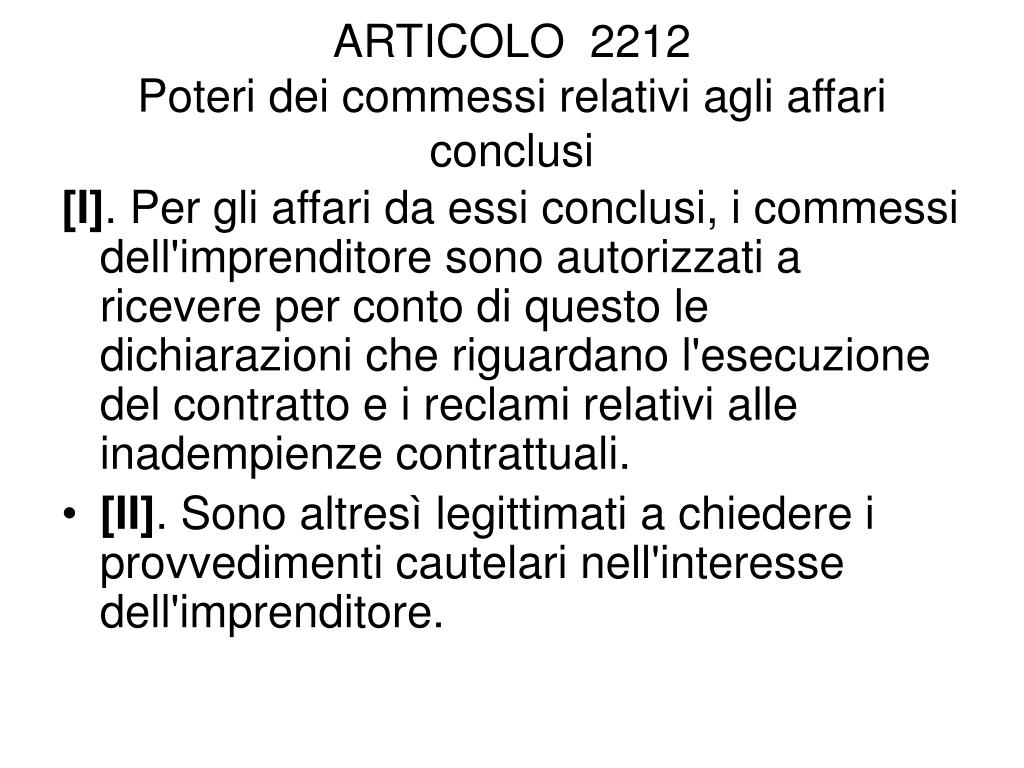 ARTICOLO 2212
Poteri dei commessi relativi agli affari conclusi

[I]. Per gli affari da essi conclusi, i commessi dell'imprenditore sono autorizzati a ricevere per conto di questo le dichiarazioni che riguardano l'esecuzione del contratto e i reclami relativi alle inadempienze contrattuali.

• [II]. Sono altresì legittimati a chiedere i provvedimenti cautelari nell'interesse dell'imprenditore.